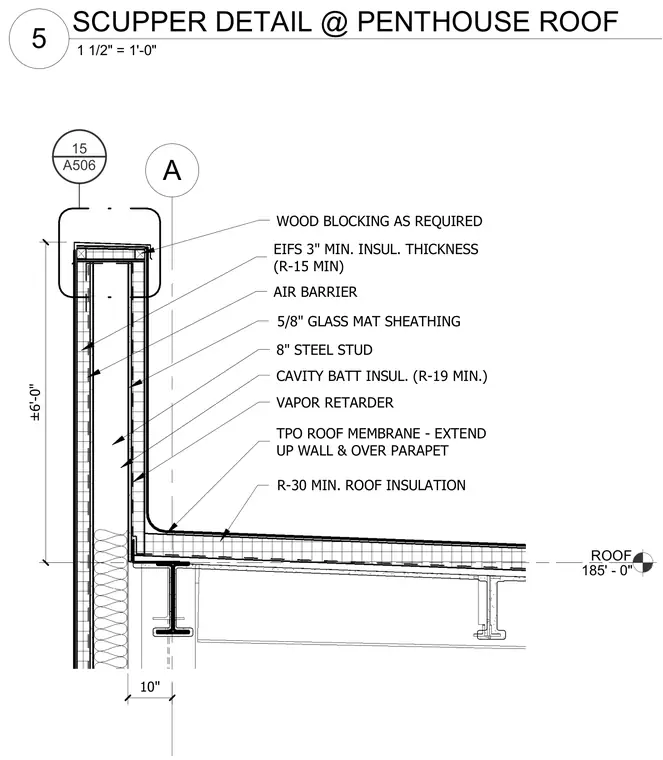 5

SCUPPER DETAIL @ PENTHOUSE ROOF

1 1/2" = 1'-0"

15
A506

A

WOOD BLOCKING AS REQUIRED

EIFS 3" MIN. INSUL. THICKNESS (R-15 MIN)

AIR BARRIER

5/8" GLASS MAT SHEATHING

8" STEEL STUD

CAVITY BATT INSUL. (R-19 MIN.)

VAPOR RETARDER

TPO ROOF MEMBRANE - EXTEND UP WALL & OVER PARAPET

R-30 MIN. ROOF INSULATION

±6'-0"

ROOF
185' - 0"

10"